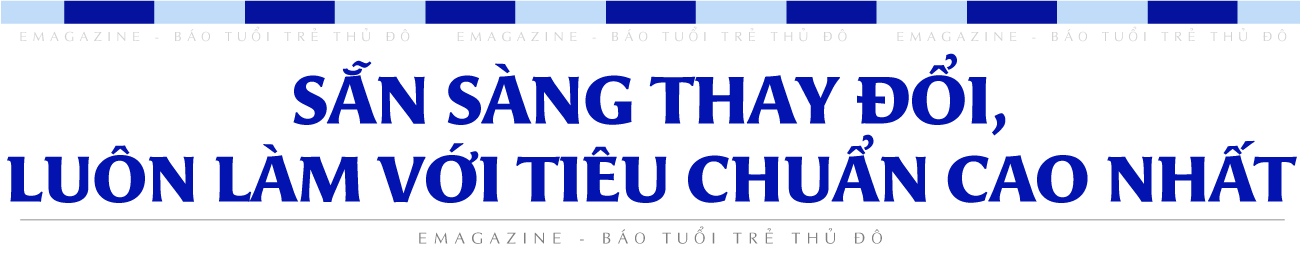 EMAGAZINE - BÁO TUỔI TRẺ THỦ ĐÔ EMAGAZINE - BÁO TUỔI TRẺ THỦ ĐÔ EMAGAZINE - BÁO TUỔI TRẺ THỦ ĐÔ

SẴN SÀNG THAY ĐỔI, LUÔN LÀM VỚI TIÊU CHUẨN CAO NHẤT

EMAGAZINE - BÁO TUỔI TRẺ THỦ ĐÔ